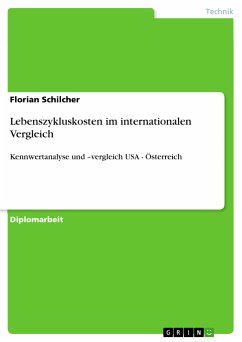 Technik

Florian Schilcher

Lebenszykluskosten im internationalen Vergleich

Kennwertanalyse und –vergleich USA - Österreich

Diplomarbeit

GRIN